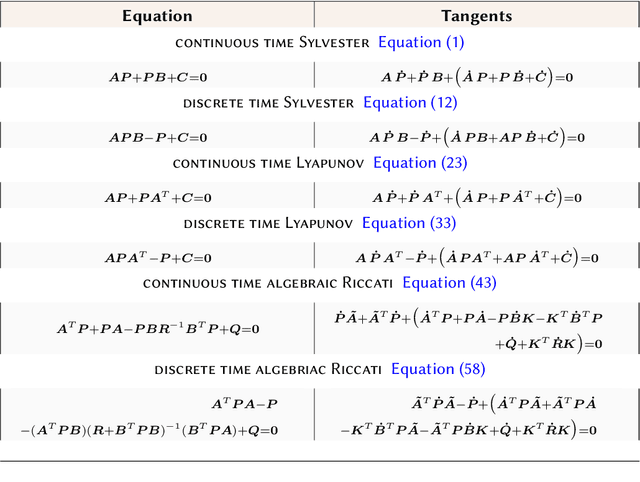 | Equation | Tangents |
|---|---|
| continuous time Sylvester Equation (1) | |
| $AP+PB+C=0$ | $A\dot{P}+\dot{P}B+\left(\dot{A}P+P\dot{B}+\dot{C}\right)=0$ |
| discrete time Sylvester Equation (12) | |
| $APB-P+C=0$ | $A\dot{P}B-\dot{P}+\left(\dot{A}PB+AP\dot{B}+\dot{C}\right)=0$ |
| continuous time Lyapunov Equation (23) | |
| $AP+PA^T+C=0$ | $A\dot{P}+\dot{P}A^T+\left(\dot{A}P+P\dot{A}^T+\dot{C}\right)=0$ |
| discrete time Lyapunov Equation (33) | |
| $APA^T-P+C=0$ | $A\dot{P}A^T-\dot{P}+\left(\dot{A}PA^T+AP\dot{A}^T+\dot{C}\right)=0$ |
| continuous time algebraic Riccati Equation (43) | |
| $A^TP+PA-PBR^{-1}B^TP+Q=0$ | $\dot{P}\tilde{A}+\tilde{A}^T\dot{P}+\left(\dot{A}^TP+P\dot{A}-P\dot{B}K-K^T\dot{B}^TP+\dot{Q}+K^T\dot{R}K\right)=0$ |
| discrete time algebriac Riccati Equation (58) | |
| $A^TPA-P-(A^TPB)(R+B^TPB)^{-1}(B^TPA)+Q=0$ | $\tilde{A}^T\dot{P}\tilde{A}-\dot{P}+\left(\dot{A}^TP\tilde{A}+\tilde{A}^TP\dot{A}-K^T\dot{B}^TP\tilde{A}-\tilde{A}^TP\dot{B}K+\dot{Q}+K^T\dot{R}K\right)=0$ |